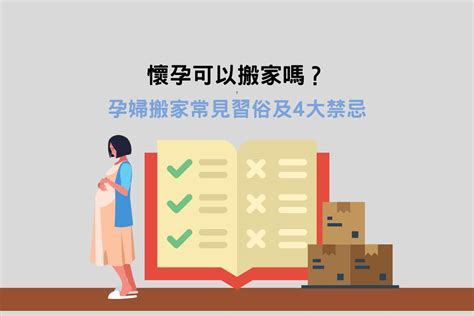 懷孕可以搬家嗎？

孕婦搬家常見習俗及4大禁忌